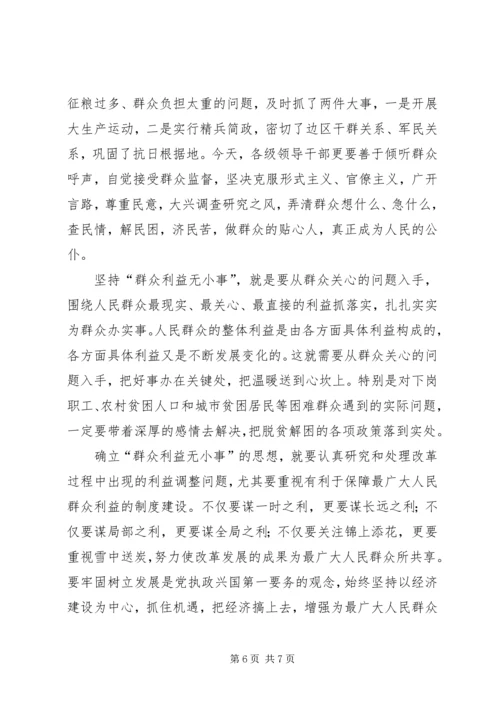 征粮过多、群众负担太重的问题，及时抓了两件大事，一是开展大生产运动，二是实行精兵简政，密切了边区干群关系、军民关系，巩固了抗日根据地。今天，各级领导干部更要善于倾听群众呼声，自觉接受群众监督，坚决克服形式主义、官僚主义，广开言路，尊重民意，大兴调查研究之风，弄清群众想什么、急什么，查民情，解民困，济民苦，做群众的贴心人，真正成为人民的公仆。

坚持“群众利益无小事”，就是要从群众关心的问题入手，围绕人民群众最现实、最关心、最直接的利益抓落实，扎扎实实为群众办实事。人民群众的整体利益是由各方面具体利益构成的，各方面具体利益又是不断发展变化的。这就需要从群众关心的问题入手，把好事办在关键处，把温暖送到心坎上。特别是对下岗职工、农村贫困人口和城市贫困居民等困难群众遇到的实际问题，一定要带着深厚的感情去解决，把脱贫解困的各项政策落到实处。

确立“群众利益无小事”的思想，就要认真研究和处理改革过程中出现的利益调整问题，尤其要重视有利于保障最广大人民群众利益的制度建设。不仅要谋一时之利，更要谋长远之利；不仅要谋局部之利，更要谋全局之利；不仅要关注锦上添花，更要重视雪中送炭，努力使改革发展的成果为最广大人民群众所共享。要牢固树立发展是党执政兴国第一要务的观念，始终坚持以经济建设为中心，抓住机遇，把经济搞上去，增强为最广大人民群众

第 6 页 共 7 页